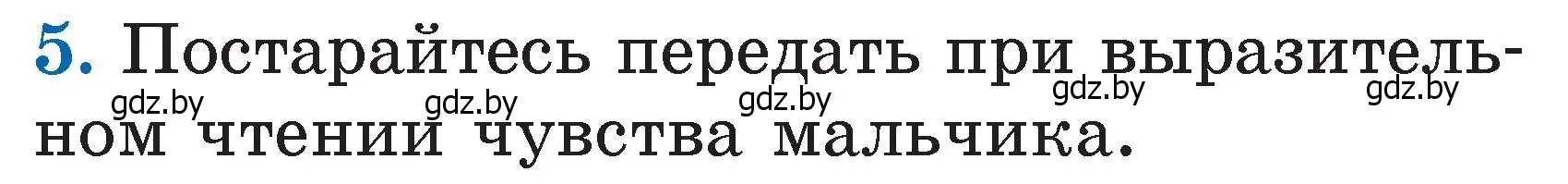 5. Постарайтесь передать при выразительном чтении чувства мальчика.

gdz.by gdz.by gdz.by gdz.by gdz.by